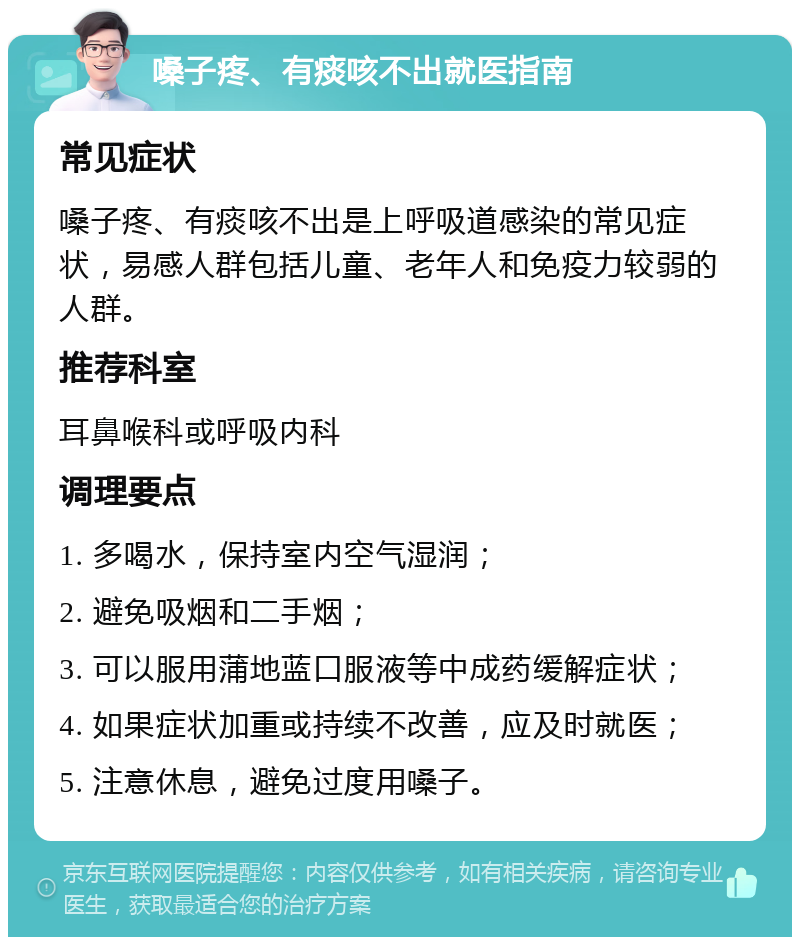 嗓子疼、有痰咳不出就医指南

常见症状

嗓子疼、有痰咳不出是上呼吸道感染的常见症状，易感人群包括儿童、老年人和免疫力较弱的人群。

推荐科室

耳鼻喉科或呼吸内科

调理要点

1. 多喝水，保持室内空气湿润；

2. 避免吸烟和二手烟；

3. 可以服用蒲地蓝口服液等中成药缓解症状；

4. 如果症状加重或持续不改善，应及时就医；

5. 注意休息，避免过度用嗓子。

京东互联网医院提醒您：内容仅供参考，如有相关疾病，请咨询专业医生，获取最适合您的治疗方案